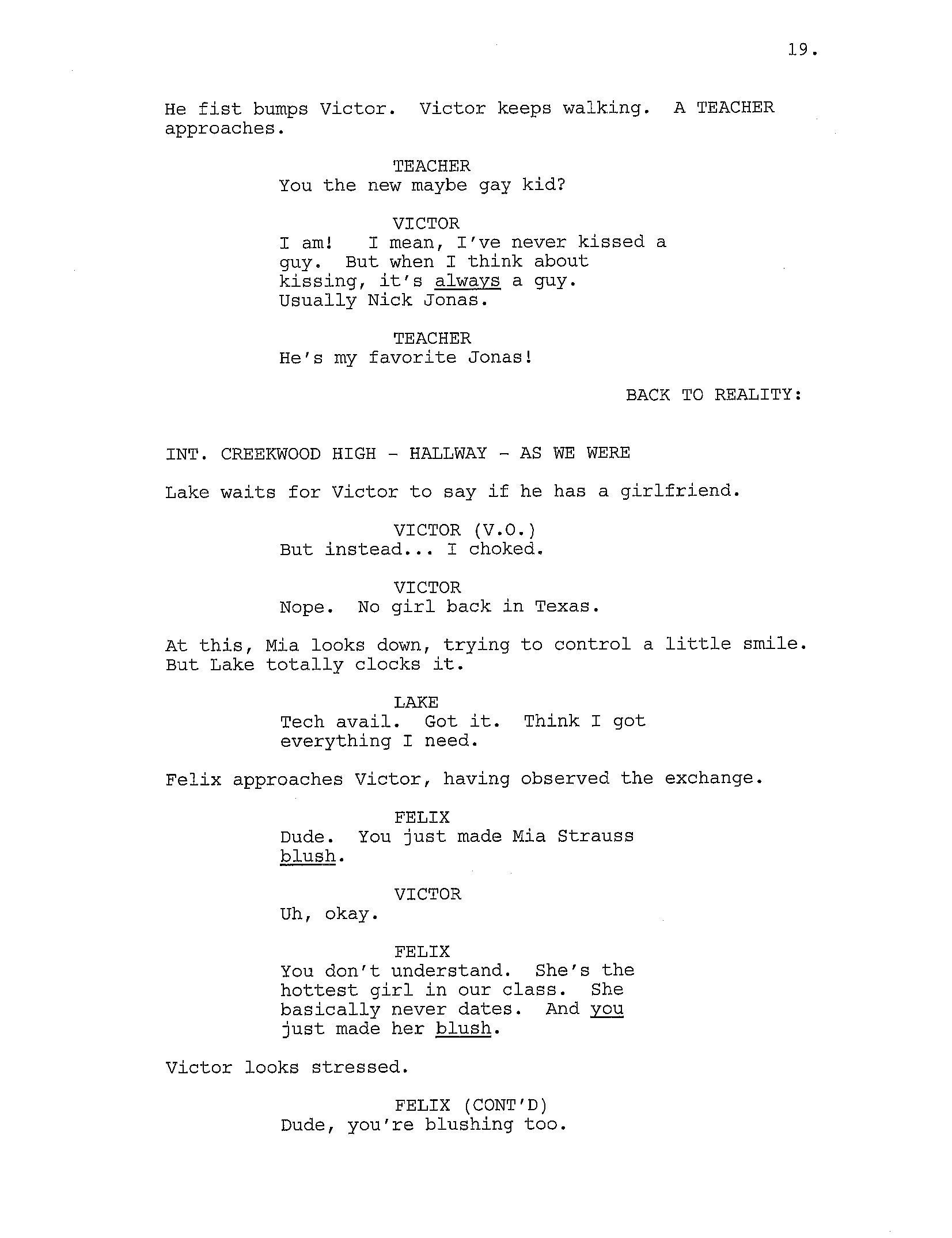 19.

He fist bumps Victor. Victor keeps walking. A TEACHER approaches.

TEACHER
You the new maybe gay kid?

VICTOR
I am! I mean, I've never kissed a guy. But when I think about kissing, it's always a guy. Usually Nick Jonas.

TEACHER
He's my favorite Jonas!

BACK TO REALITY:

INT. CREEKWOOD HIGH - HALLWAY - AS WE WERE

Lake waits for Victor to say if he has a girlfriend.

VICTOR (V.O.)
But instead... I choked.

VICTOR
Nope. No girl back in Texas.

At this, Mia looks down, trying to control a little smile. But Lake totally clocks it.

LAKE
Tech avail. Got it. Think I got everything I need.

Felix approaches Victor, having observed the exchange.

FELIX
Dude. You just made Mia Strauss blush.

VICTOR
Uh, okay.

FELIX
You don't understand. She's the hottest girl in our class. She basically never dates. And you just made her blush.

Victor looks stressed.

FELIX (CONT'D)
Dude, you're blushing too.